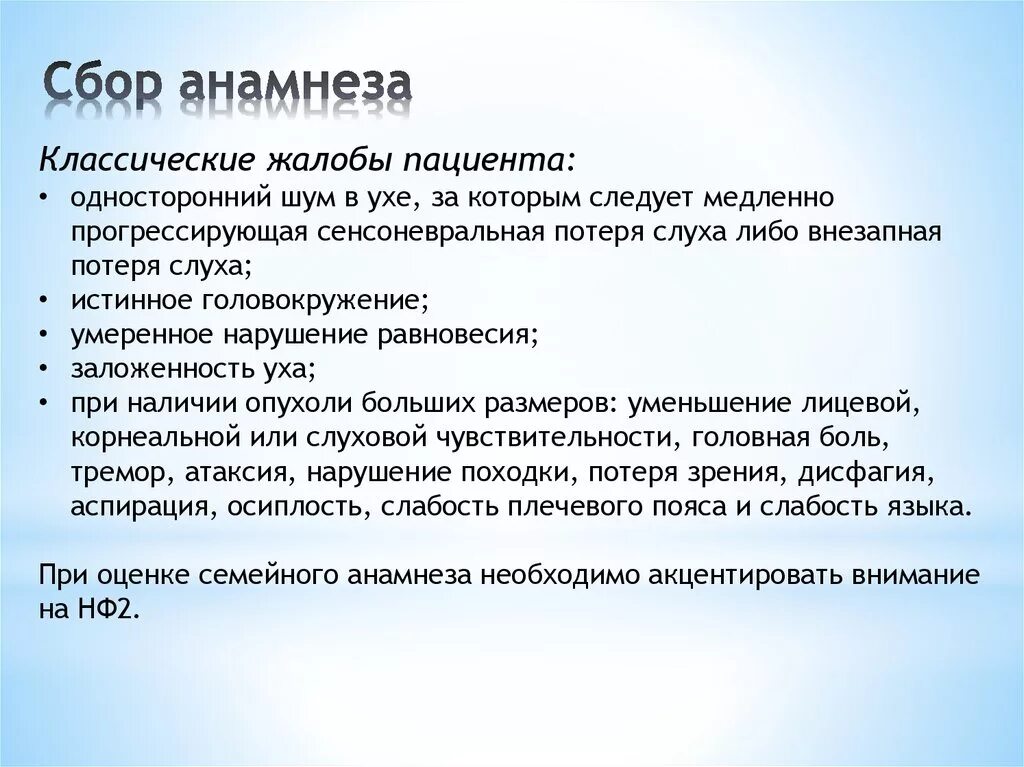 Сбор анамнеза

Классические жалобы пациента:
• односторонний шум в ухе, за которым следует медленно прогрессирующая сенсоневральная потеря слуха либо внезапная потеря слуха;
• истинное головокружение;
• умеренное нарушение равновесия;
• заложенность уха;
• при наличии опухоли больших размеров: уменьшение лицевой, корнеальной или слуховой чувствительности, головная боль, тремор, атаксия, нарушение походки, потеря зрения, дисфагия, аспирация, осиплость, слабость плечевого пояса и слабость языка.

При оценке семейного анамнеза необходимо акцентировать внимание на НФ2.